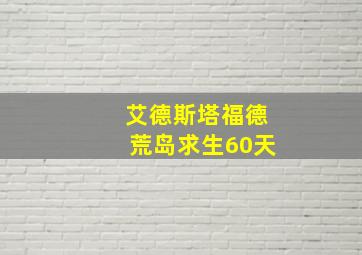 艾德斯塔福德
荒岛求生60天